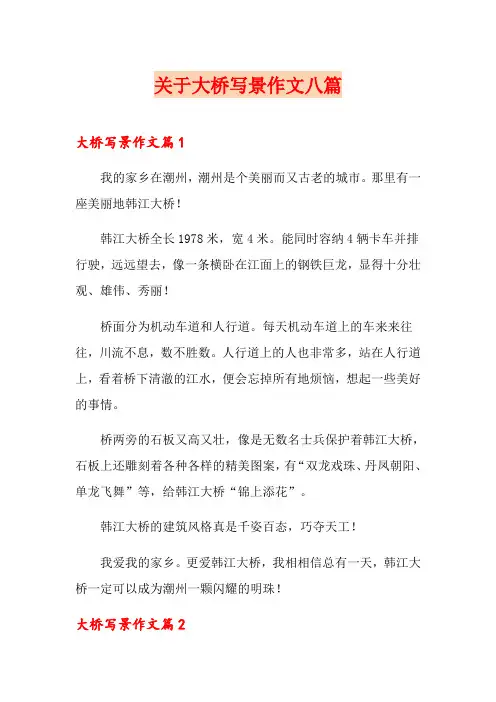 关于大桥写景作文八篇

大桥写景作文篇1

我的家乡在潮州，潮州是个美丽而又古老的城市。那里有一座美丽地韩江大桥！

韩江大桥全长1978米，宽4米。能同时容纳4辆卡车并排行驶，远远望去，像一条横卧在江面上的钢铁巨龙，显得十分壮观、雄伟、秀丽！

桥面分为机动车道和人行道。每天机动车道上的车来来往往，川流不息，数不胜数。人行道上的人也非常多，站在人行道上，看着桥下清澈的江水，便会忘掉所有地烦恼，想起一些美好的事情。

桥两旁的石板又高又壮，像是无数名士兵保护着韩江大桥，石板上还雕刻着各种各样的精美图案，有“双龙戏珠、丹凤朝阳、单龙飞舞”等，给韩江大桥“锦上添花”。

韩江大桥的建筑风格真是千姿百态，巧夺天工！

我爱我的家乡。更爱韩江大桥，我相相信总有一天，韩江大桥一定可以成为潮州一颗闪耀的明珠！

大桥写景作文篇2